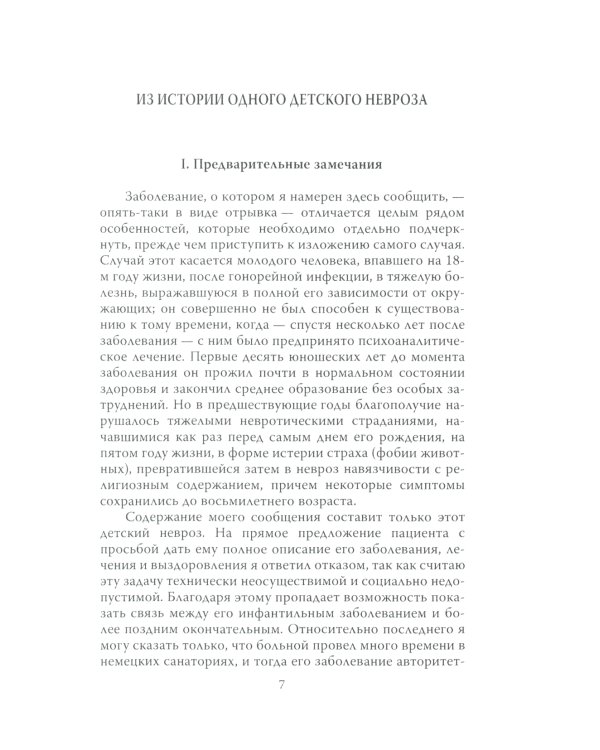 ИЗ ИСТОРИИ ОДНОГО ДЕТСКОГО НЕВРОЗА

I. Предварительные замечания

Заболевание, о котором я намерен здесь сообщить, — опять-таки в виде отрывка — отличается целым рядом особенностей, которые необходимо отдельно подчеркнуть, прежде чем приступить к изложению самого случая. Случай этот касается молодого человека, впавшего на 18-м году жизни, после гонорейной инфекции, в тяжелую болезнь, выражавшуюся в полной его зависимости от окружающих; он совершенно не был способен к существованию к тому времени, когда — спустя несколько лет после заболевания — с ним было предпринято психоаналитическое лечение. Первые десять юношеских лет до момента заболевания он прожил почти в нормальном состоянии здоровья и закончил среднее образование без особых затруднений. Но в предшествующие годы благополучие нарушалось тяжелыми невротическими страданиями, начавшимися как раз перед самым днем его рождения, на пятом году жизни, в форме истерии страха (фобии животных), превратившейся затем в невроз навязчивости с религиозным содержанием, причем некоторые симптомы сохранились до восьмилетнего возраста.

Содержание моего сообщения составит только этот детский невроз. На прямое предложение пациента с просьбой дать ему полное описание его заболевания, лечения и выздоровления я ответил отказом, так как считаю эту задачу технически неосуществимой и социально недопустимой. Благодаря этому пропадает возможность показать связь между его инфантильным заболеванием и более поздним окончательным. Относительно последнего я могу сказать только, что больной провел много времени в немецких санаториях, и тогда его заболевание авторитет-

7